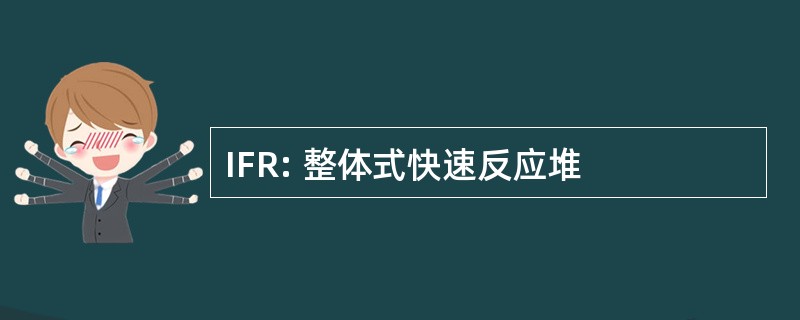 IFR: 整体式快速反应堆